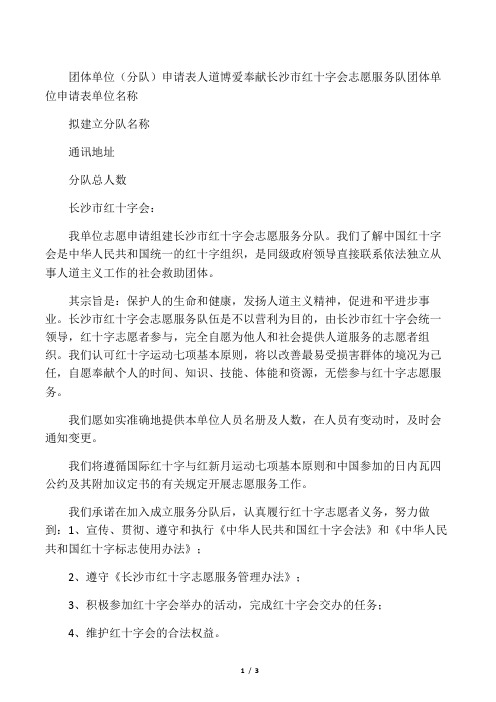 团体单位（分队）申请表人道博爱奉献长沙市红十字会志愿服务队团体单位申请表单位名称

拟建立分队名称

通讯地址

分队总人数

长沙市红十字会：

我单位志愿申请组建长沙市红十字会志愿服务分队。我们了解中国红十字会是中华人民共和国统一的红十字组织，是同级政府领导直接联系依法独立从事人道主义工作的社会救助团体。

其宗旨是：保护人的生命和健康，发扬人道主义精神，促进和平进步事业。长沙市红十字会志愿服务队伍是不以营利为目的，由长沙市红十字会统一领导，红十字志愿者参与，完全自愿为他人和社会提供人道服务的志愿者组织。我们认可红十字运动七项基本原则，将以改善最易受损害群体的境况为己任，自愿奉献个人的时间、知识、技能、体能和资源，无偿参与红十字志愿服务。

我们愿如实准确地提供本单位人员名册及人数，在人员有变动时，及时会通知变更。

我们将遵循国际红十字与红新月运动七项基本原则和中国参加的日内瓦四公约及其附加议定书的有关规定开展志愿服务工作。

我们承诺在加入成立服务分队后，认真履行红十字志愿者义务，努力做到：1、宣传、贯彻、遵守和执行《中华人民共和国红十字会法》和《中华人民共和国红十字标志使用办法》；

2、遵守《长沙市红十字志愿服务管理办法》；

3、积极参加红十字会举办的活动，完成红十字会交办的任务；

4、维护红十字会的合法权益。

1 / 3